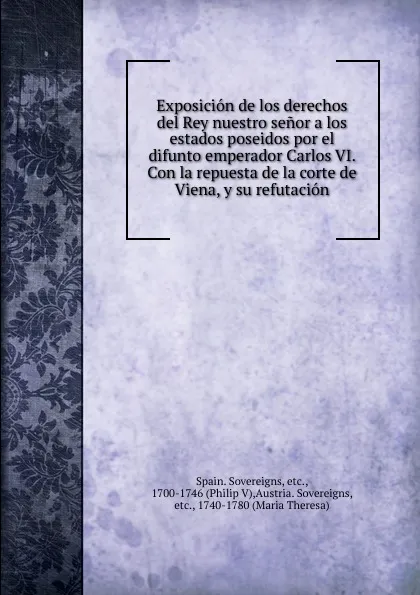 Exposición de los derechos del Rey nuestro señor a los estados poseidos por el difunto emperador Carlos VI. Con la repuesta de la corte de Viena, y su refutación

Spain. Sovereigns, etc., 1700-1746 (Philip V),Austria. Sovereigns, etc., 1740-1780 (Maria Theresa)